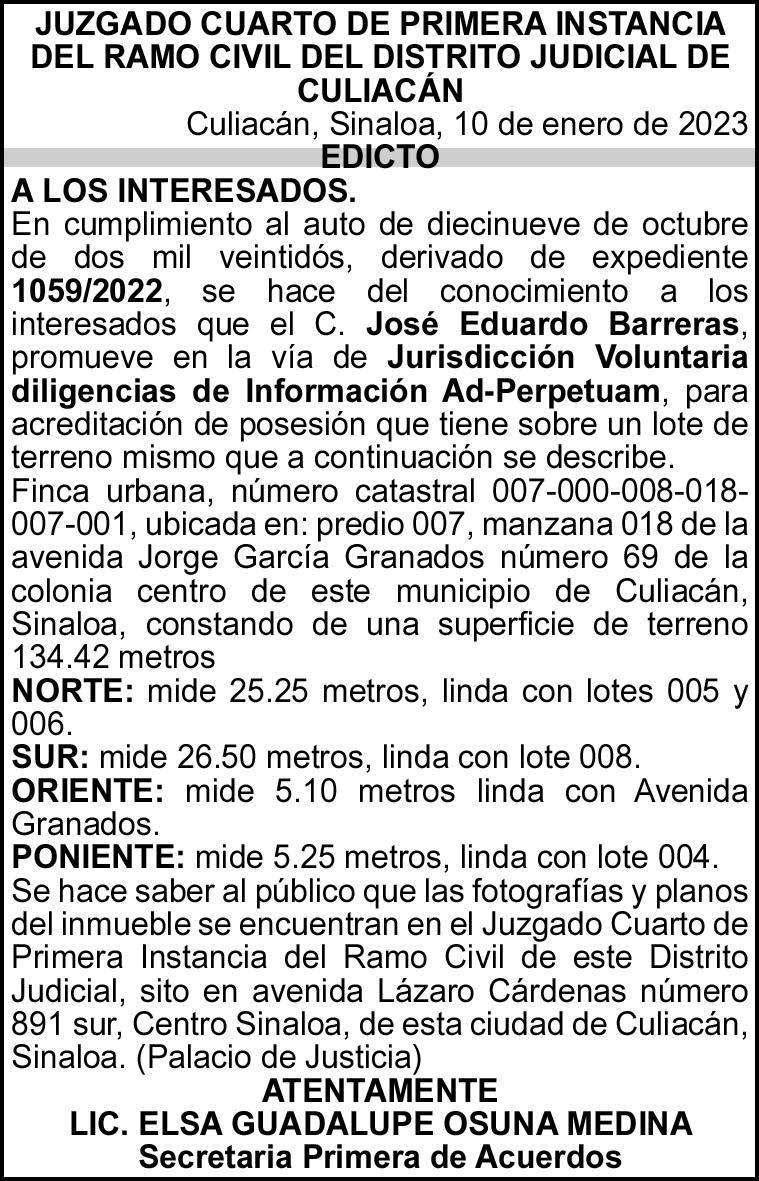 JUZGADO CUARTO DE PRIMERA INSTANCIA DEL RAMO CIVIL DEL DISTRITO JUDICIAL DE CULIACÁN

Culiacán, Sinaloa, 10 de enero de 2023

EDICTO

A LOS INTERESADOS.

En cumplimiento al auto de diecinueve de octubre de dos mil veintidós, derivado de expediente 1059/2022, se hace del conocimiento a los interesados que el C. José Eduardo Barreras, promueve en la vía de Jurisdicción Voluntaria diligencias de Información Ad-Perpetuam, para acreditación de posesión que tiene sobre un lote de terreno mismo que a continuación se describe.

Finca urbana, número catastral 007-000-008-018-007-001, ubicada en: predio 007, manzana 018 de la avenida Jorge García Granados número 69 de la colonia centro de este municipio de Culiacán, Sinaloa, constando de una superficie de terreno 134.42 metros

NORTE: mide 25.25 metros, linda con lotes 005 y 006.

SUR: mide 26.50 metros, linda con lote 008.

ORIENTE: mide 5.10 metros linda con Avenida Granados.

PONIENTE: mide 5.25 metros, linda con lote 004.

Se hace saber al público que las fotografías y planos del inmueble se encuentran en el Juzgado Cuarto de Primera Instancia del Ramo Civil de este Distrito Judicial, sito en avenida Lázaro Cárdenas número 891 sur, Centro Sinaloa, de esta ciudad de Culiacán, Sinaloa. (Palacio de Justicia)

ATENTAMENTE

LIC. ELSA GUADALUPE OSUNA MEDINA

Secretaria Primera de Acuerdos